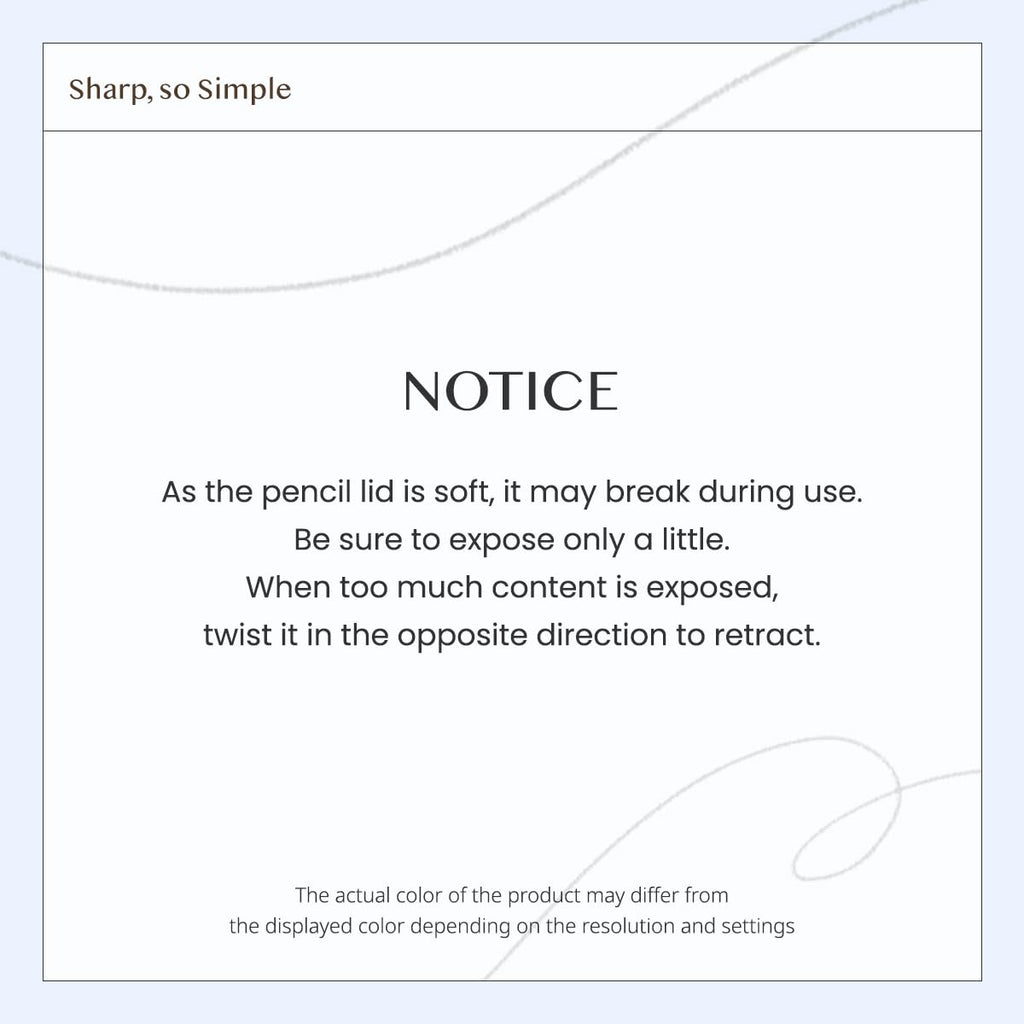 Sharp, so Simple

NOTICE

As the pencil lid is soft, it may break during use. Be sure to expose only a little. When too much content is exposed, twist it in the opposite direction to retract.

The actual color of the product may differ from the displayed color depending on the resolution and settings